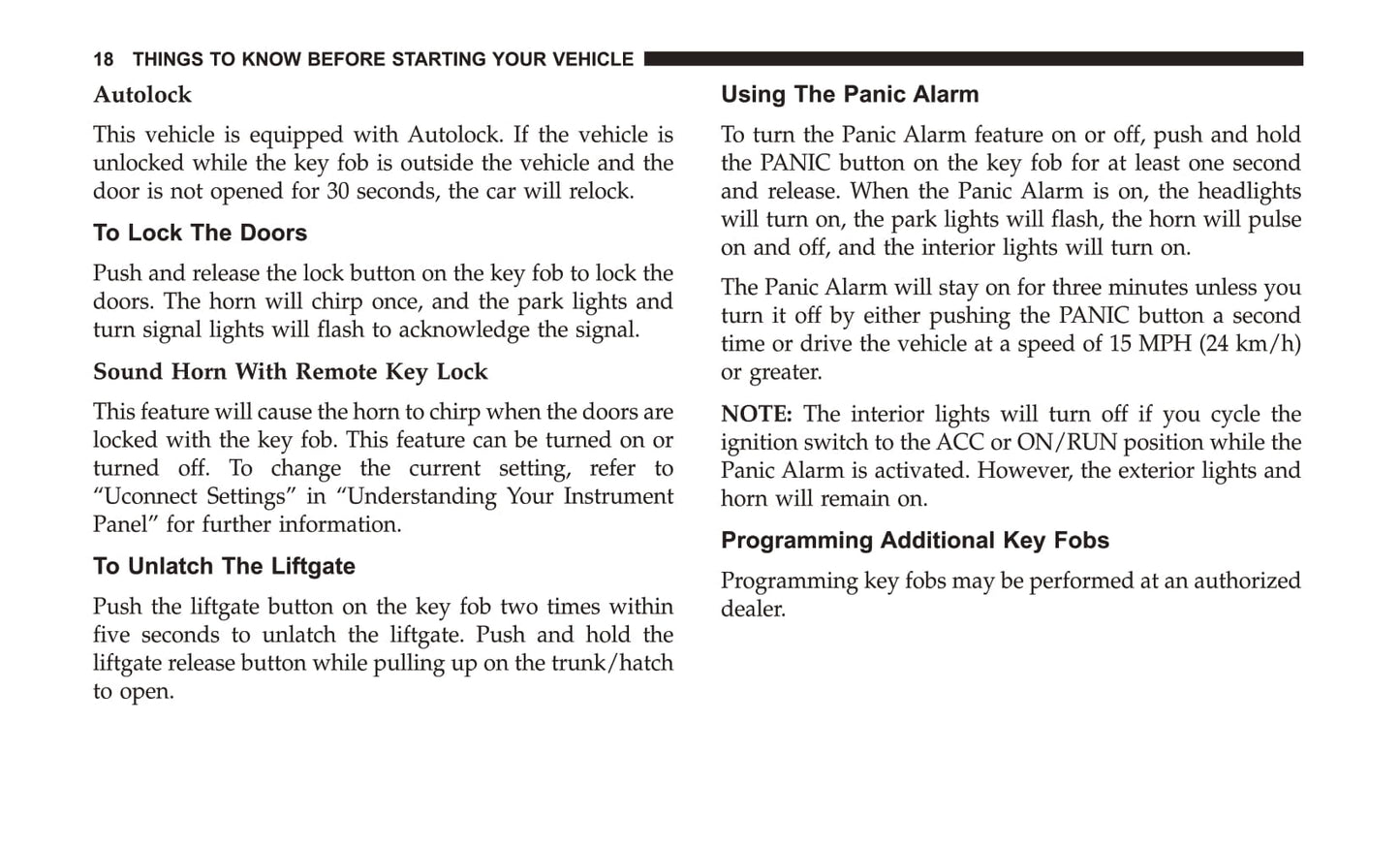 18 THINGS TO KNOW BEFORE STARTING YOUR VEHICLE

Autolock

This vehicle is equipped with Autolock. If the vehicle is unlocked while the key fob is outside the vehicle and the door is not opened for 30 seconds, the car will relock.

To Lock The Doors

Push and release the lock button on the key fob to lock the doors. The horn will chirp once, and the park lights and turn signal lights will flash to acknowledge the signal.

Sound Horn With Remote Key Lock

This feature will cause the horn to chirp when the doors are locked with the key fob. This feature can be turned on or turned off. To change the current setting, refer to “Uconnect Settings” in “Understanding Your Instrument Panel” for further information.

To Unlatch The Liftgate

Push the liftgate button on the key fob two times within five seconds to unlatch the liftgate. Push and hold the liftgate release button while pulling up on the trunk/hatch to open.

Using The Panic Alarm

To turn the Panic Alarm feature on or off, push and hold the PANIC button on the key fob for at least one second and release. When the Panic Alarm is on, the headlights will turn on, the park lights will flash, the horn will pulse on and off, and the interior lights will turn on.

The Panic Alarm will stay on for three minutes unless you turn it off by either pushing the PANIC button a second time or drive the vehicle at a speed of 15 MPH (24 km/h) or greater.

NOTE: The interior lights will turn off if you cycle the ignition switch to the ACC or ON/RUN position while the Panic Alarm is activated. However, the exterior lights and horn will remain on.

Programming Additional Key Fobs

Programming key fobs may be performed at an authorized dealer.